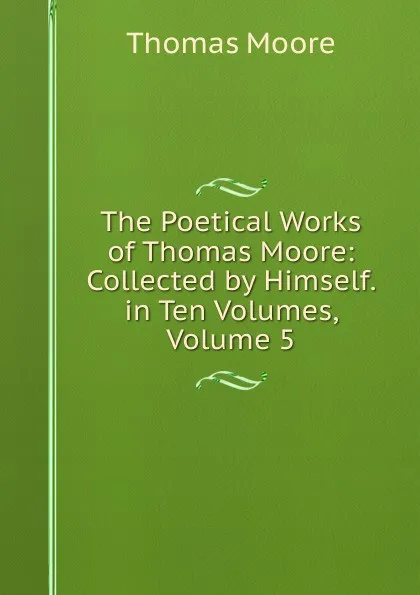 Thomas Moore

The Poetical Works of Thomas Moore: Collected by Himself. in Ten Volumes, Volume 5